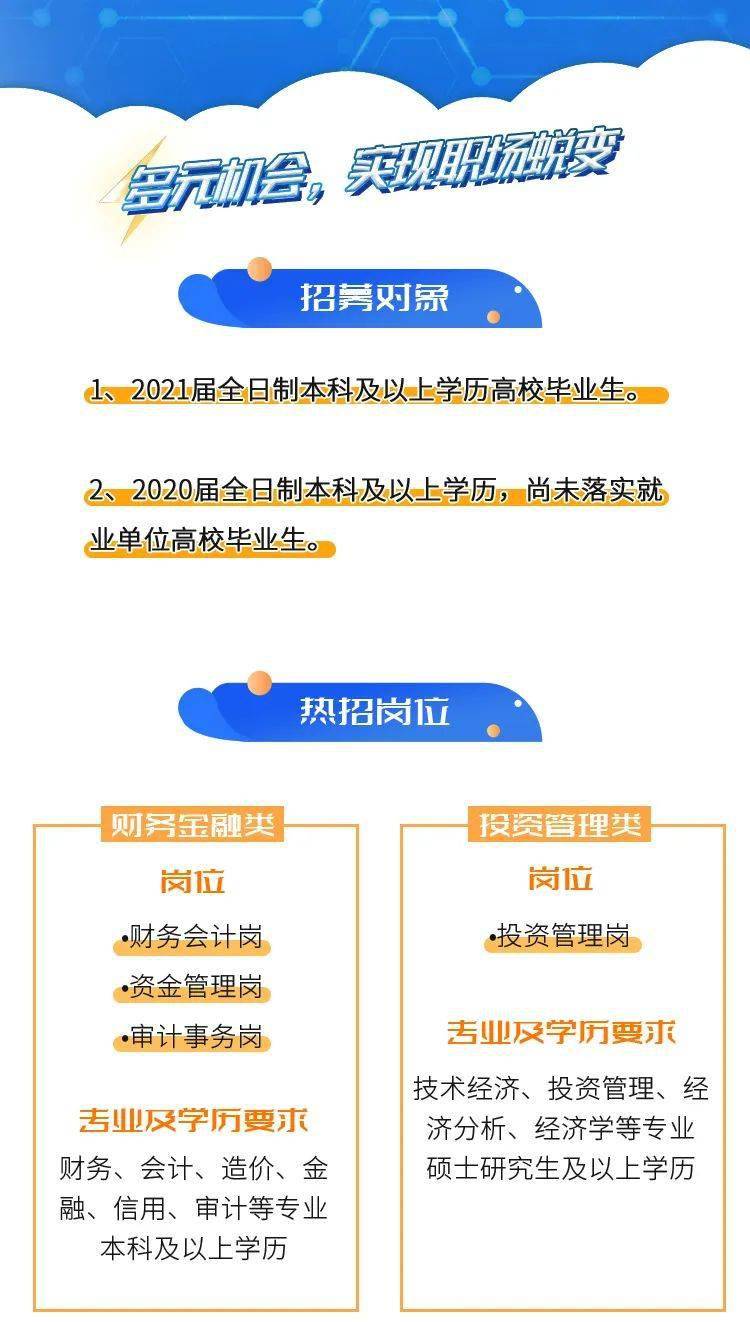 多元机会，实现职场蜕变

招募对象

1、2021届全日制本科及以上学历高校毕业生。

2、2020届全日制本科及以上学历，尚未落实就业单位高校毕业生。

热招岗位

财务金融类

岗位

•财务会计岗

•资金管理岗

•审计事务岗

专业及学历要求

财务、会计、造价、金融、信用、审计等专业本科及以上学历

投资管理类

岗位

•投资管理岗

专业及学历要求

技术经济、投资管理、经济分析、经济学等专业硕士研究生及以上学历